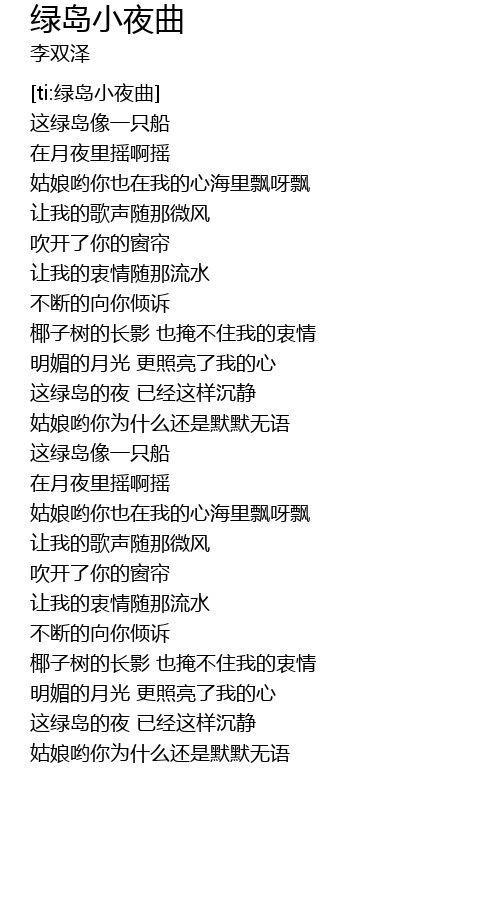 绿岛小夜曲
李双泽

[ti:绿岛小夜曲]
这绿岛像一只船
在月夜里摇啊摇
姑娘哟你也在我的心海里飘呀飘
让我的歌声随那微风
吹开了你的窗帘
让我的衷情随那流水
不断的向你倾诉
椰子树的长影 也掩不住我的衷情
明媚的月光 更照亮了我的心
这绿岛的夜 已经这样沉静
姑娘哟你为什么还是默默无语
这绿岛像一只船
在月夜里摇啊摇
姑娘哟你也在我的心海里飘呀飘
让我的歌声随那微风
吹开了你的窗帘
让我的衷情随那流水
不断的向你倾诉
椰子树的长影 也掩不住我的衷情
明媚的月光 更照亮了我的心
这绿岛的夜 已经这样沉静
姑娘哟你为什么还是默默无语